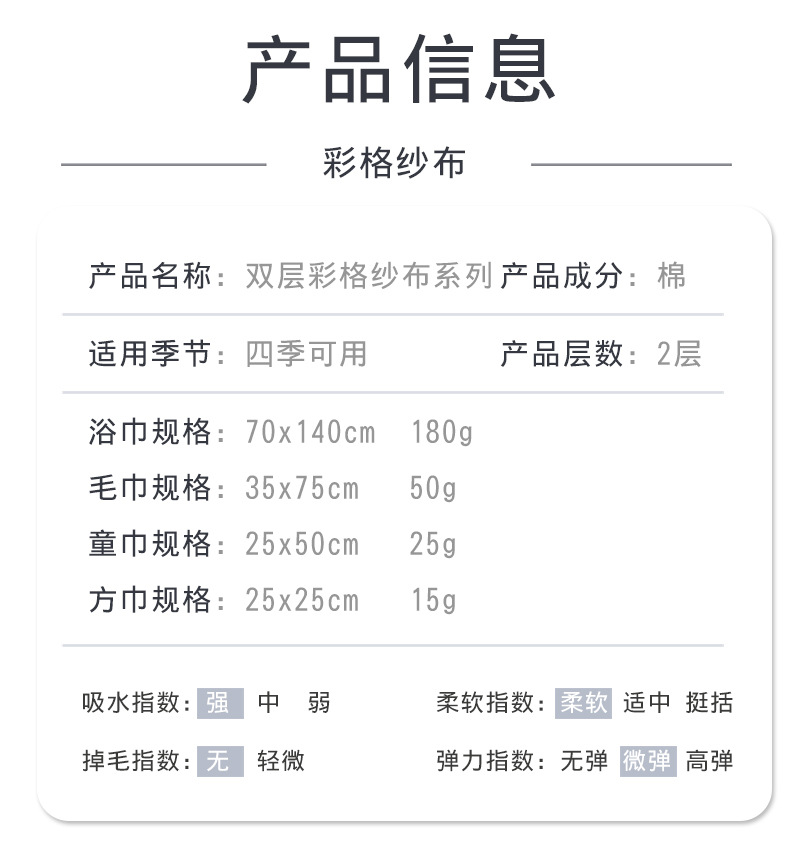 产品信息

彩格纱布

产品名称：双层彩格纱布系列 产品成分：棉

适用季节：四季可用 产品层数：2层

浴巾规格：70x140cm 180g
毛巾规格：35x75cm 50g
童巾规格：25x50cm 25g
方巾规格：25x25cm 15g

吸水指数：强 中 弱
柔软指数：柔软 适中 挺括
掉毛指数：无 轻微
弹力指数：无弹 微弹 高弹